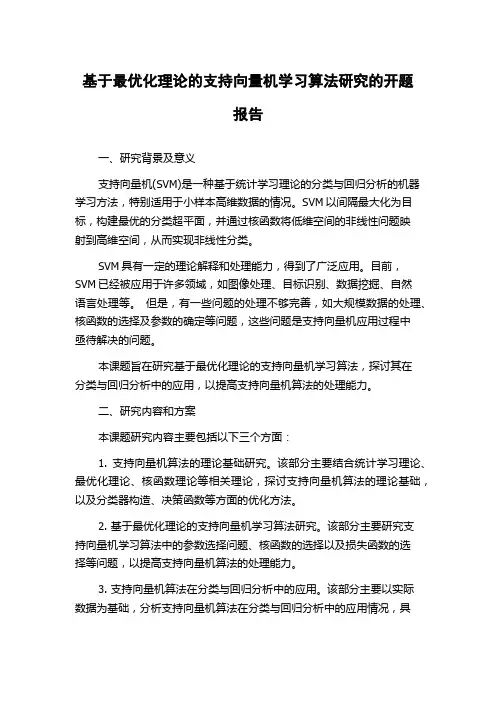 基于最优化理论的支持向量机学习算法研究的开题报告

一、研究背景及意义

支持向量机(SVM)是一种基于统计学习理论的分类与回归分析的机器学习方法，特别适用于小样本高维数据的情况。SVM 以间隔最大化为目标，构建最优的分类超平面，并通过核函数将低维空间的非线性问题映射到高维空间，从而实现非线性分类。

SVM 具有一定的理论解释和处理能力，得到了广泛应用。目前，SVM 已经被应用于许多领域，如图像处理、目标识别、数据挖掘、自然语言处理等。 但是，有一些问题的处理不够完善，如大规模数据的处理、核函数的选择及参数的确定等问题，这些问题是支持向量机应用过程中亟待解决的问题。

本课题旨在研究基于最优化理论的支持向量机学习算法，探讨其在分类与回归分析中的应用，以提高支持向量机算法的处理能力。

二、研究内容和方案

本课题研究内容主要包括以下三个方面：

1. 支持向量机算法的理论基础研究。该部分主要结合统计学习理论、最优化理论、核函数理论等相关理论，探讨支持向量机算法的理论基础，以及分类器构造、决策函数等方面的优化方法。

2. 基于最优化理论的支持向量机学习算法研究。该部分主要研究支持向量机学习算法中的参数选择问题、核函数的选择以及损失函数的选择等问题，以提高支持向量机算法的处理能力。

3. 支持向量机算法在分类与回归分析中的应用。该部分主要以实际数据为基础，分析支持向量机算法在分类与回归分析中的应用情况，具